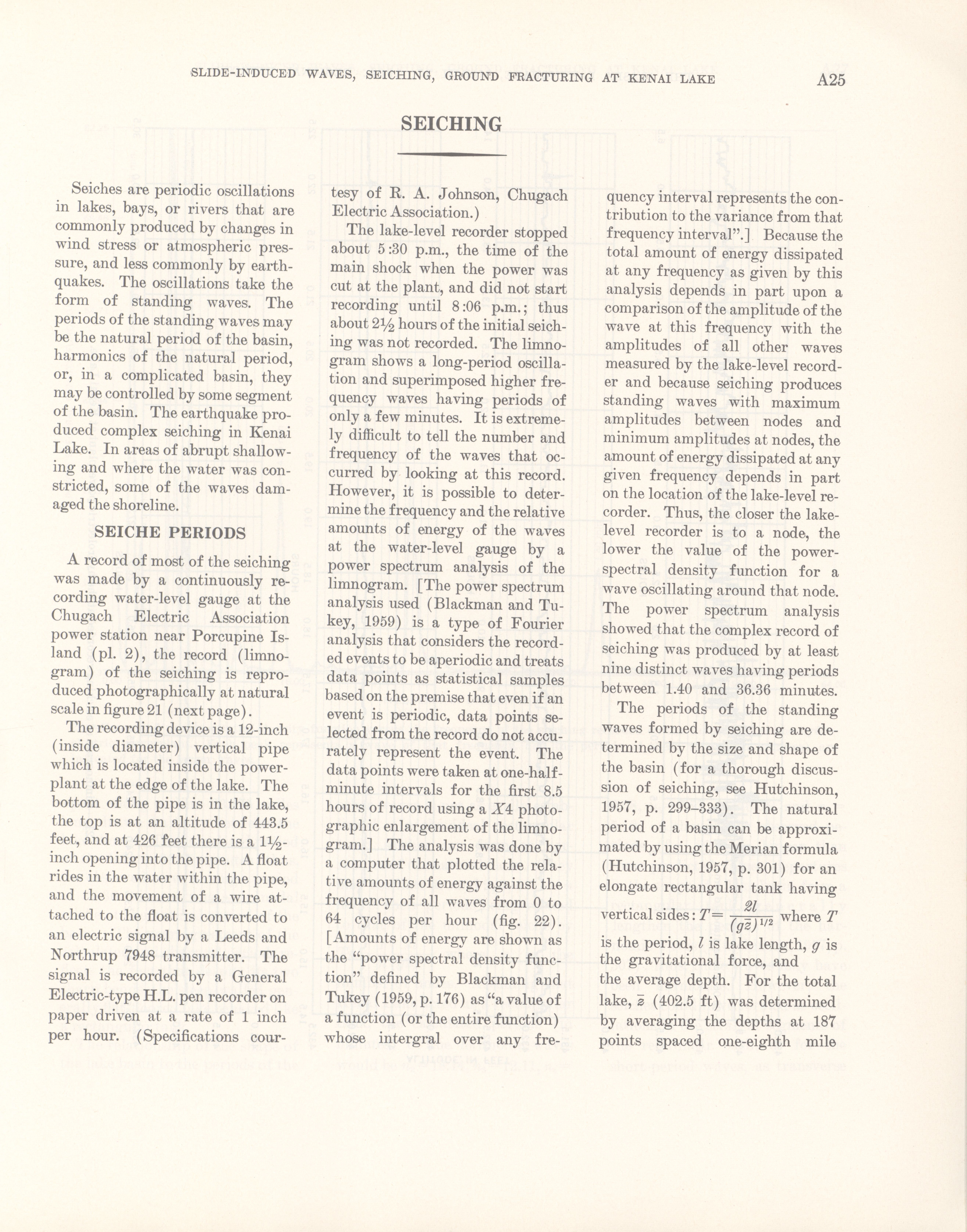 SLIDE-INDUCED WAVES, SEICHING, GROUND FRACTURING AT KENAI LAKE A25

SEICHING

Seiches are periodic oscillations in lakes, bays, or rivers that are commonly produced by changes in wind stress or atmospheric pressure, and less commonly by earthquakes. The oscillations take the form of standing waves. The periods of the standing waves may be the natural period of the basin, harmonics of the natural period, or, in a complicated basin, they may be controlled by some segment of the basin. The earthquake produced complex seiching in Kenai Lake. In areas of abrupt shallowing and where the water was constricted, some of the waves damaged the shoreline.

SEICHE PERIODS

A record of most of the seiching was made by a continuously recording water-level gauge at the Chugach Electric Association power station near Porcupine Island (pl. 2), the record (limnogram) of the seiching is reproduced photographically at natural scale in figure 21 (next page).

The recording device is a 12-inch (inside diameter) vertical pipe which is located inside the powerplant at the edge of the lake. The bottom of the pipe is in the lake, the top is at an altitude of 443.5 feet, and at 426 feet there is a 1½-inch opening into the pipe. A float rides in the water within the pipe, and the movement of a wire attached to the float is converted to an electric signal by a Leeds and Northrup 7948 transmitter. The signal is recorded by a General Electric-type H.L. pen recorder on paper driven at a rate of 1 inch per hour. (Specifications courtesy of R. A. Johnson, Chugach Electric Association.)

The lake-level recorder stopped about 5:30 p.m., the time of the main shock when the power was cut at the plant, and did not start recording until 8:06 p.m.; thus about 2½ hours of the initial seiching was not recorded. The limnogram shows a long-period oscillation and superimposed higher frequency waves having periods of only a few minutes. It is extremely difficult to tell the number and frequency of the waves that occurred by looking at this record. However, it is possible to determine the frequency and the relative amounts of energy of the waves at the water-level gauge by a power spectrum analysis of the limnogram. [The power spectrum analysis used (Blackman and Tukey, 1959) is a type of Fourier analysis that considers the recorded events to be aperiodic and treats data points as statistical samples based on the premise that even if an event is periodic, data points selected from the record do not accurately represent the event. The data points were taken at one-half-minute intervals for the first 8.5 hours of record using a $X4$ photographic enlargement of the limnogram.] The analysis was done by a computer that plotted the relative amounts of energy against the frequency of all waves from 0 to 64 cycles per hour (fig. 22). [Amounts of energy are shown as the "power spectral density function" defined by Blackman and Tukey (1959, p. 176) as "a value of a function (or the entire function) whose intergral over any frequency interval represents the contribution to the variance from that frequency interval".] Because the total amount of energy dissipated at any frequency as given by this analysis depends in part upon a comparison of the amplitude of the wave at this frequency with the amplitudes of all other waves measured by the lake-level recorder and because seiching produces standing waves with maximum amplitudes between nodes and minimum amplitudes at nodes, the amount of energy dissipated at any given frequency depends in part on the location of the lake-level recorder. Thus, the closer the lake-level recorder is to a node, the lower the value of the power-spectral density function for a wave oscillating around that node. The power spectrum analysis showed that the complex record of seiching was produced by at least nine distinct waves having periods between 1.40 and 36.36 minutes.

The periods of the standing waves formed by seiching are determined by the size and shape of the basin (for a thorough discussion of seiching, see Hutchinson, 1957, p. 299–333). The natural period of a basin can be approximated by using the Merian formula (Hutchinson, 1957, p. 301) for an elongate rectangular tank having vertical sides: $T=\frac{2l}{(g\bar{z})^{1/2}}$ where $T$ is the period, $l$ is lake length, $g$ is the gravitational force, and the average depth. For the total lake, $\bar{z}$ (402.5 ft) was determined by averaging the depths at 187 points spaced one-eighth mile